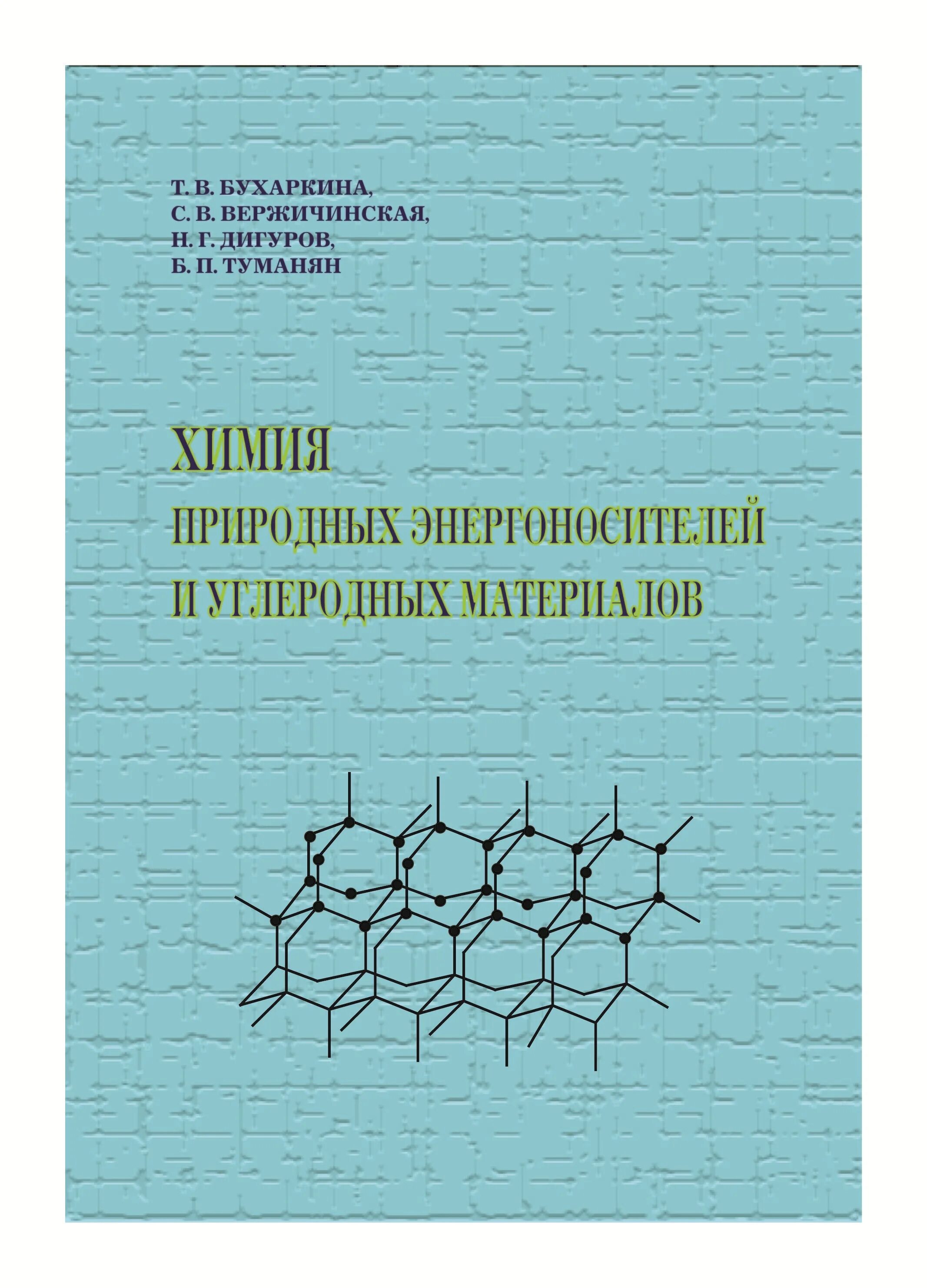 Т. В. БУХАРКИНА,
С. В. ВЕРЖИЧИНСКАЯ,
Н. Г. ДИГУРОВ,
Б. П. ТУМАНЯН

ХИМИЯ
ПРИРОДНЫХ ЭНЕРГОНОСИТЕЛЕЙ
И УГЛЕРОДНЫХ МАТЕРИАЛОВ